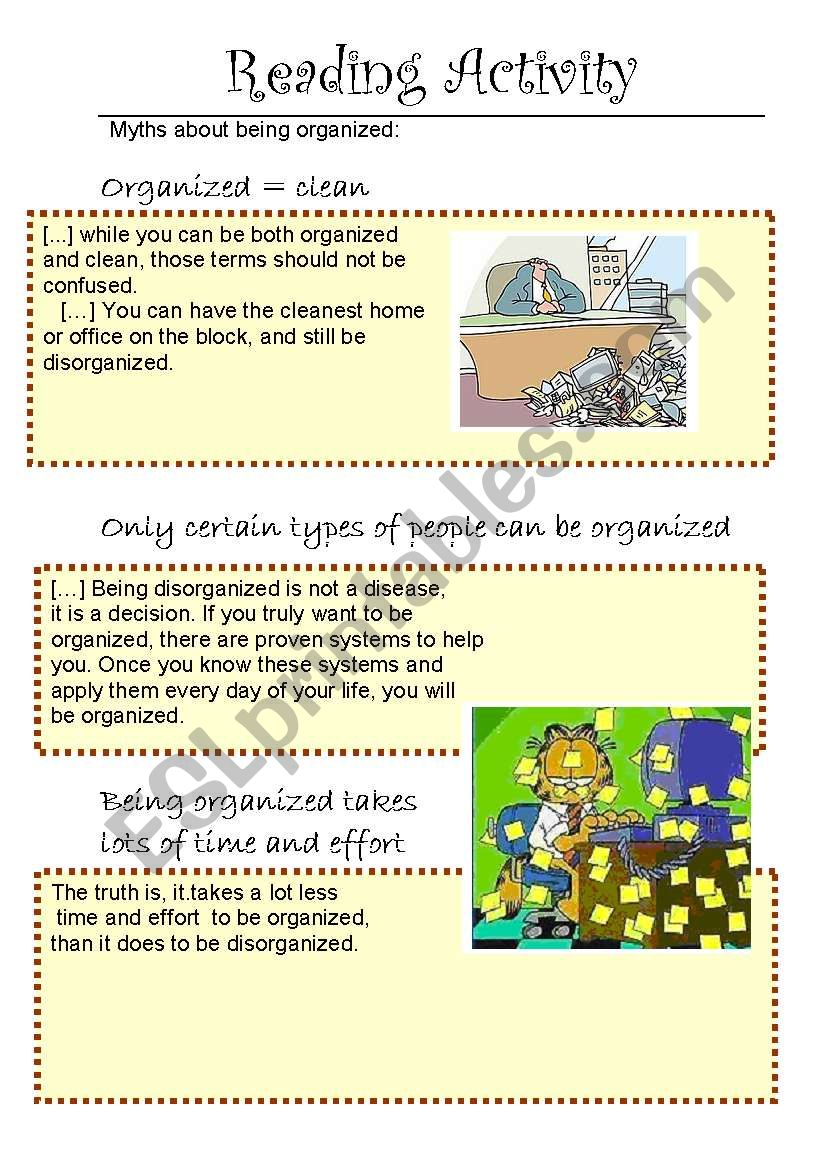 Reading Activity

Myths about being organized:

Organized = clean

[...] while you can be both organized and clean, those terms should not be confused.

[…] You can have the cleanest home or office on the block, and still be disorganized.

Only certain types of people can be organized

[…] Being disorganized is not a disease, it is a decision. If you truly want to be organized, there are proven systems to help you. Once you know these systems and apply them every day of your life, you will be organized.

Being organized takes lots of time and effort

The truth is, it.takes a lot less time and effort to be organized, than it does to be disorganized.

ESLprintables.com